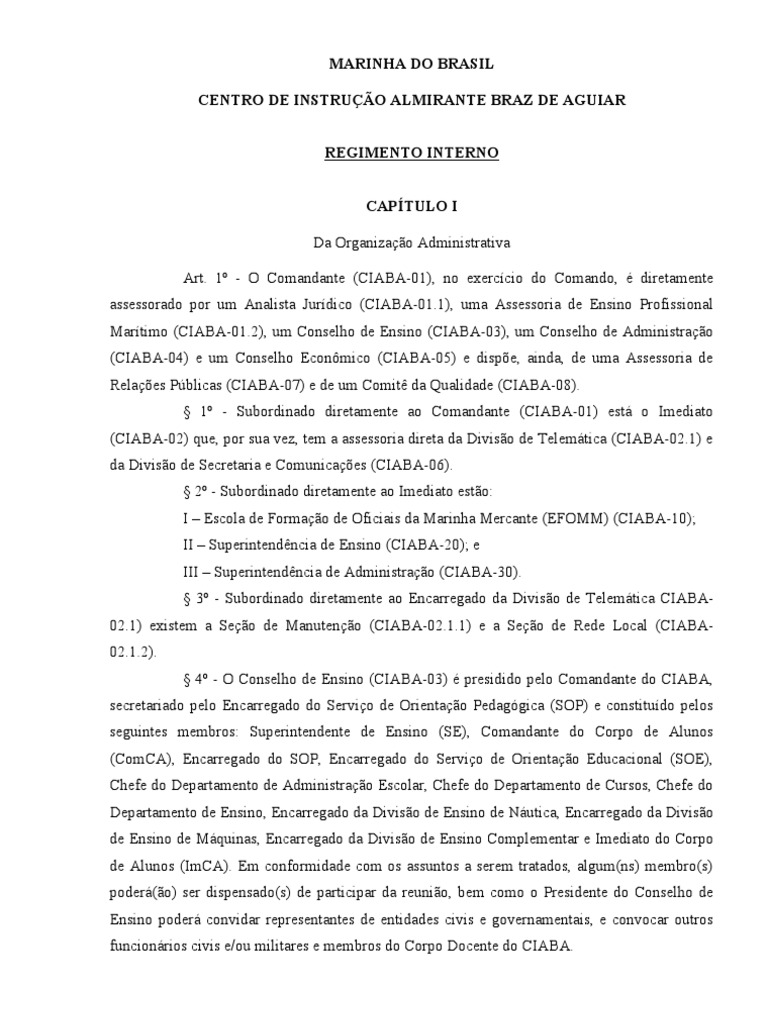 MARINHA DO BRASIL

CENTRO DE INSTRUÇÃO ALMIRANTE BRAZ DE AGUIAR

REGIMENTO INTERNO

CAPÍTULO I

Da Organização Administrativa

Art. 1º - O Comandante (CIABA-01), no exercício do Comando, é diretamente assessorado por um Analista Jurídico (CIABA-01.1), uma Assessoria de Ensino Profissional Marítimo (CIABA-01.2), um Conselho de Ensino (CIABA-03), um Conselho de Administração (CIABA-04) e um Conselho Econômico (CIABA-05) e dispõe, ainda, de uma Assessoria de Relações Públicas (CIABA-07) e de um Comitê da Qualidade (CIABA-08).

§ 1º - Subordinado diretamente ao Comandante (CIABA-01) está o Imediato (CIABA-02) que, por sua vez, tem a assessoria direta da Divisão de Telemática (CIABA-02.1) e da Divisão de Secretaria e Comunicações (CIABA-06).

§ 2º - Subordinado diretamente ao Imediato estão:

I – Escola de Formação de Oficiais da Marinha Mercante (EFOMM) (CIABA-10);

II – Superintendência de Ensino (CIABA-20); e

III – Superintendência de Administração (CIABA-30).

§ 3º - Subordinado diretamente ao Encarregado da Divisão de Telemática CIABA-02.1) existem a Seção de Manutenção (CIABA-02.1.1) e a Seção de Rede Local (CIABA-02.1.2).

§ 4º - O Conselho de Ensino (CIABA-03) é presidido pelo Comandante do CIABA, secretariado pelo Encarregado do Serviço de Orientação Pedagógica (SOP) e constituído pelos seguintes membros: Superintendente de Ensino (SE), Comandante do Corpo de Alunos (ComCA), Encarregado do SOP, Encarregado do Serviço de Orientação Educacional (SOE), Chefe do Departamento de Administração Escolar, Chefe do Departamento de Cursos, Chefe do Departamento de Ensino, Encarregado da Divisão de Ensino de Náutica, Encarregado da Divisão de Ensino de Máquinas, Encarregado da Divisão de Ensino Complementar e Imediato do Corpo de Alunos (ImCA). Em conformidade com os assuntos a serem tratados, algum(ns) membro(s) poderá(ão) ser dispensado(s) de participar da reunião, bem como o Presidente do Conselho de Ensino poderá convidar representantes de entidades civis e governamentais, e convocar outros funcionários civis e/ou militares e membros do Corpo Docente do CIABA.